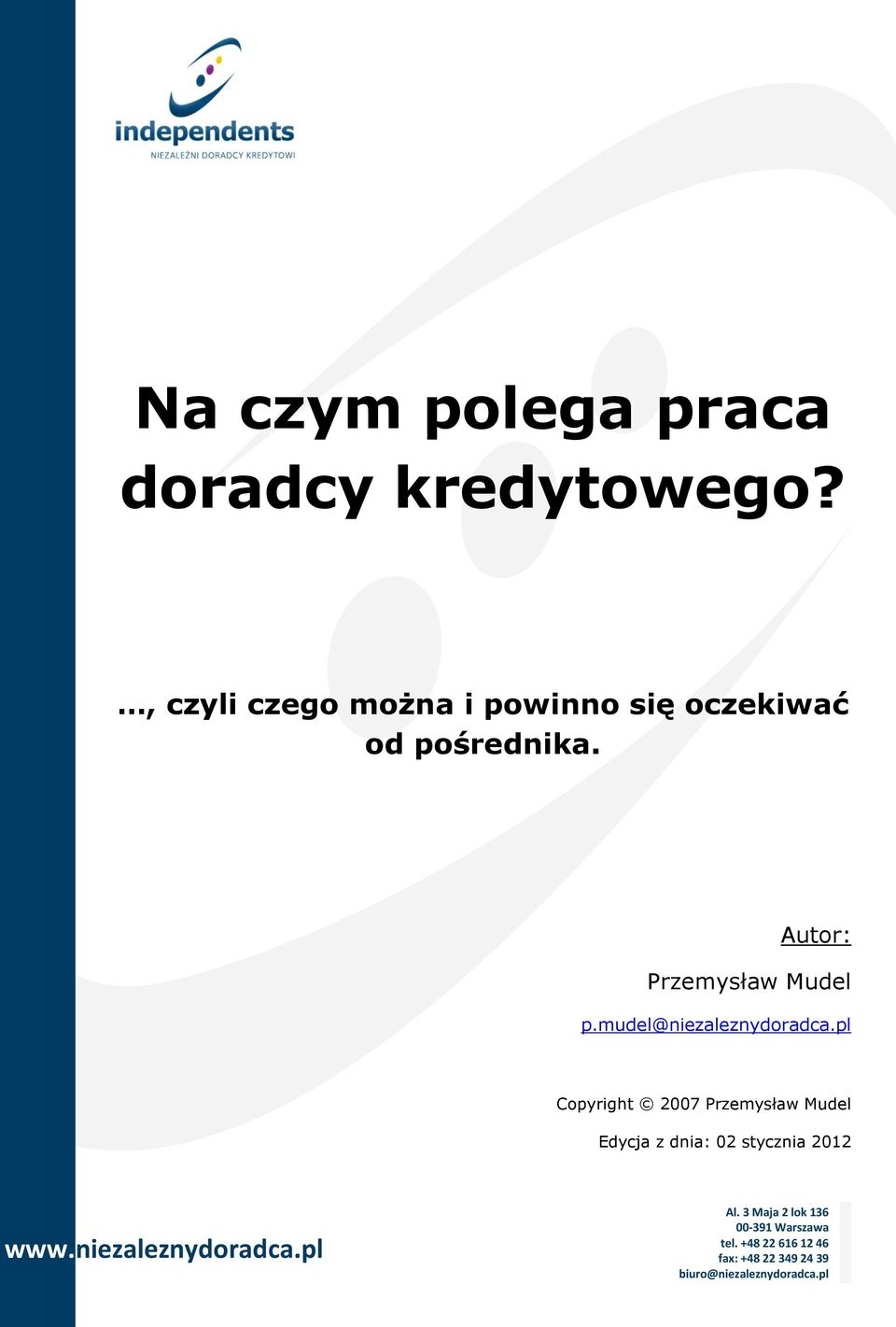 independents
NIEZALEŻNI DORADCY KREDYTOWI

Na czym polega praca doradcy kredytowego?

..., czyli czego można i powinno się oczekiwać od pośrednika.

Autor:

Przemysław Mudel

p.mudel@niezaleznydoradca.pl

Copyright © 2007 Przemysław Mudel

Edycja z dnia: 02 stycznia 2012

www.niezaleznydoradca.pl

Al. 3 Maja 2 lok 136
00-391 Warszawa
tel. +48 22 616 12 46
fax: +48 22 349 24 39
biuro@niezaleznydoradca.pl